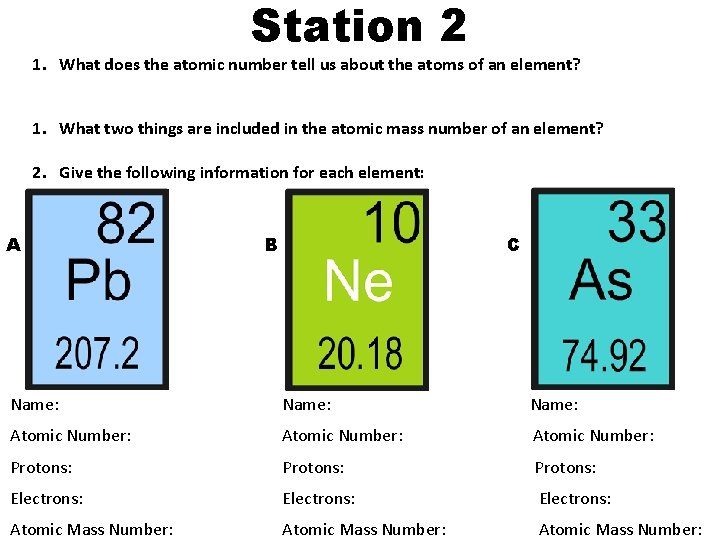 Station 2

1. What does the atomic number tell us about the atoms of an element?

1. What two things are included in the atomic mass number of an element?

2. Give the following information for each element:

A

82
Pb
207.2

Name:
Atomic Number:
Protons:
Electrons:
Atomic Mass Number:

B

10
Ne
20.18

Name:
Atomic Number:
Protons:
Electrons:
Atomic Mass Number:

C

33
As
74.92

Name:
Atomic Number:
Protons:
Electrons:
Atomic Mass Number: